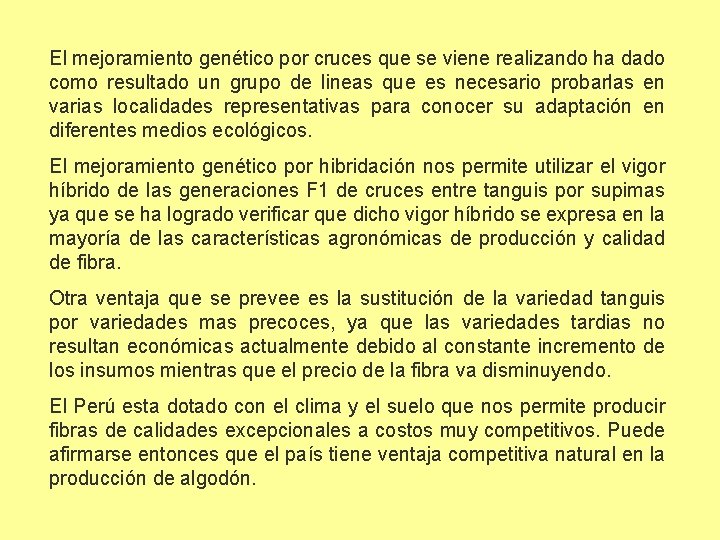 El mejoramiento genético por cruces que se viene realizando ha dado como resultado un grupo de lineas que es necesario probarlas en varias localidades representativas para conocer su adaptación en diferentes medios ecológicos.

El mejoramiento genético por hibridación nos permite utilizar el vigor híbrido de las generaciones F1 de cruces entre tanguis por supimas ya que se ha logrado verificar que dicho vigor híbrido se expresa en la mayoría de las características agronómicas de producción y calidad de fibra.

Otra ventaja que se prevee es la sustitución de la variedad tanguis por variedades mas precoces, ya que las variedades tardias no resultan económicas actualmente debido al constante incremento de los insumos mientras que el precio de la fibra va disminuyendo.

El Perú esta dotado con el clima y el suelo que nos permite producir fibras de calidades excepcionales a costos muy competitivos. Puede afirmarse entonces que el país tiene ventaja competitiva natural en la producción de algodón.